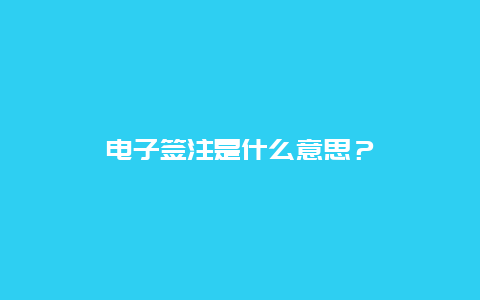 电子签注是什么意思？